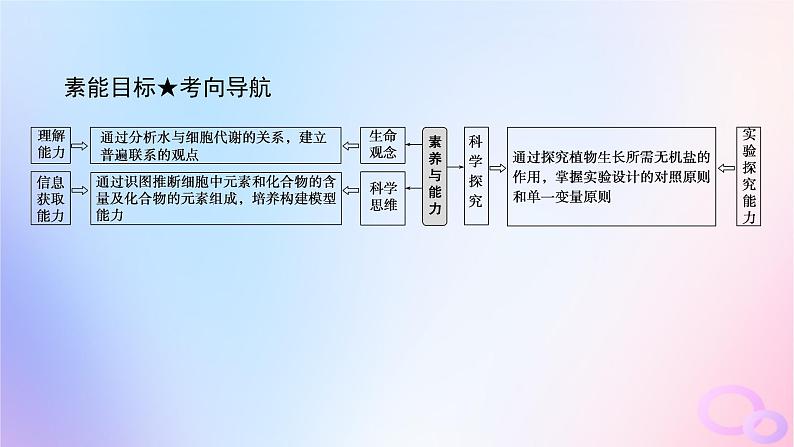 素能目标★考向导航

理解能力

通过分析水与细胞代谢的关系，建立普遍联系的观点

生命观念

信息获取能力

通过识图推断细胞中元素和化合物的含量及化合物的元素组成，培养构建模型能力

科学思维

素养与能力

科学探究

通过探究植物生长所需无机盐的作用，掌握实验设计的对照原则和单一变量原则

实验探究能力